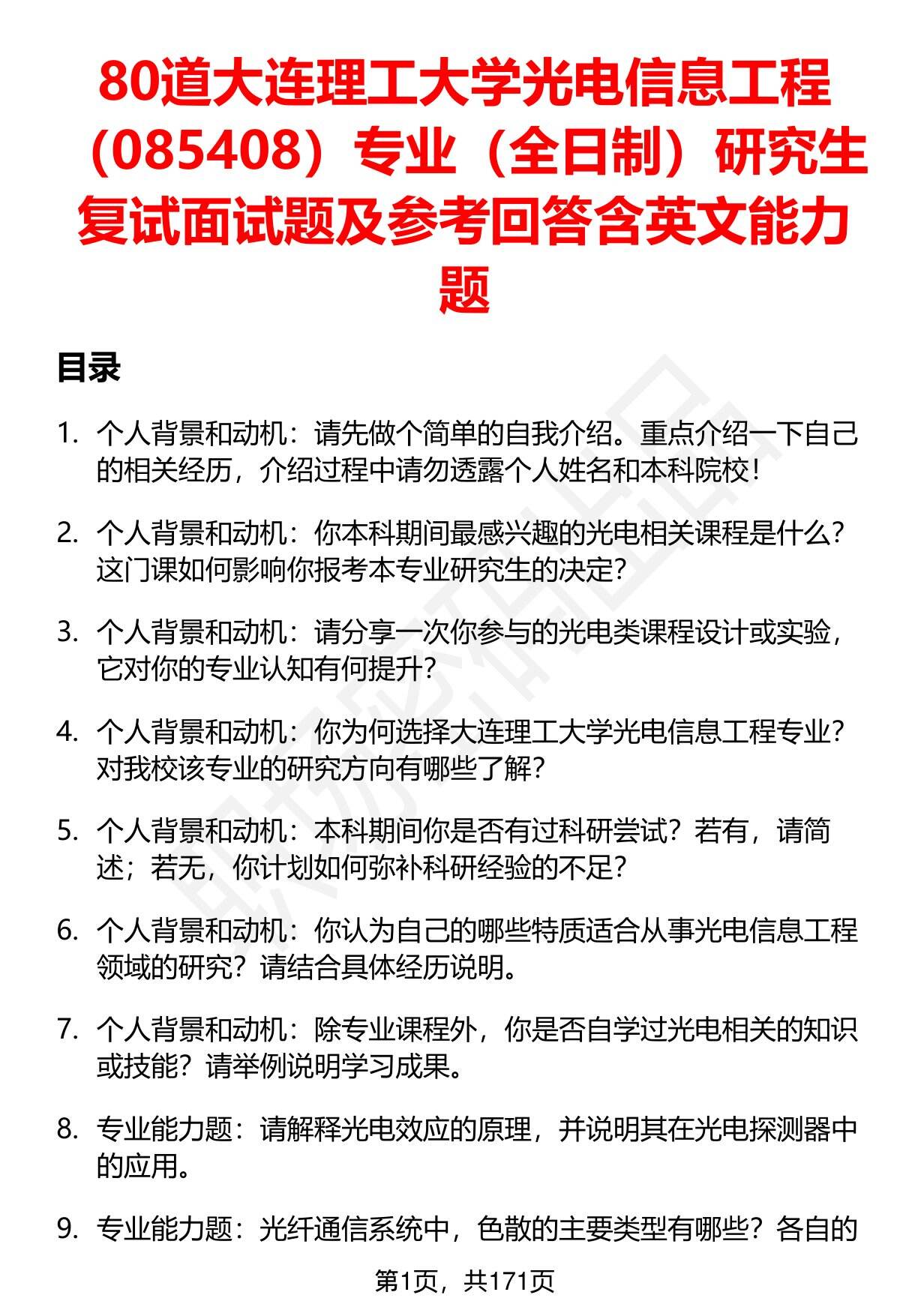 80道大连理工大学光电信息工程（085408）专业（全日制）研究生复试面试题及参考回答含英文能力题

目录

1. 个人背景和动机：请先做个简单的自我介绍。重点介绍一下自己的相关经历，介绍过程中请勿透露个人姓名和本科院校！

2. 个人背景和动机：你本科期间最感兴趣的光电相关课程是什么？这门课如何影响你报考本专业研究生的决定？

3. 个人背景和动机：请分享一次你参与的光电类课程设计或实验，它对你的专业认知有何提升？

4. 个人背景和动机：你为何选择大连理工大学光电信息工程专业？对我校该专业的研究方向有哪些了解？

5. 个人背景和动机：本科期间你是否有过科研尝试？若有，请简述；若无，你计划如何弥补科研经验的不足？

6. 个人背景和动机：你认为自己的哪些特质适合从事光电信息工程领域的研究？请结合具体经历说明。

7. 个人背景和动机：除专业课程外，你是否自学过光电相关的知识或技能？请举例说明学习成果。

8. 专业能力题：请解释光电效应的原理，并说明其在光电探测器中的应用。

9. 专业能力题：光纤通信系统中，色散的主要类型有哪些？各自的

第1页，共171页